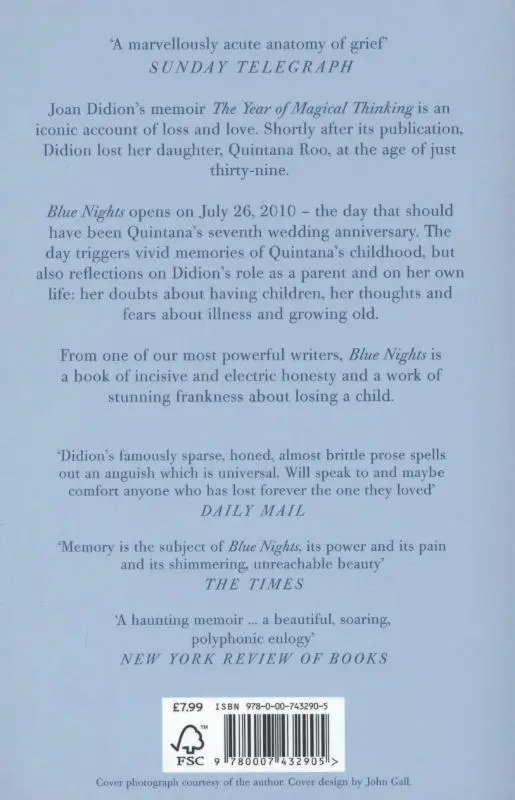 'A marvellously acute anatomy of grief'
SUNDAY TELEGRAPH

Joan Didion's memoir The Year of Magical Thinking is an iconic account of loss and love. Shortly after its publication, Didion lost her daughter, Quintana Roo, at the age of just thirty-nine.

Blue Nights opens on July 26, 2010 – the day that should have been Quintana's seventh wedding anniversary. The day triggers vivid memories of Quintana's childhood, but also reflections on Didion's role as a parent and on her own life: her doubts about having children, her thoughts and fears about illness and growing old.

From one of our most powerful writers, Blue Nights is a book of incisive and electric honesty and a work of stunning frankness about losing a child.

'Didion's famously sparse, honed, almost brittle prose spells out an anguish which is universal. Will speak to and maybe comfort anyone who has lost forever the one they loved'
DAILY MAIL

'Memory is the subject of Blue Nights, its power and its pain and its shimmering, unreachable beauty'
THE TIMES

'A haunting memoir ... a beautiful, soaring, polyphonic eulogy'
NEW YORK REVIEW OF BOOKS

£7.99 ISBN 978-0-00-743290-5

FSC

9 780007 432905 >

Cover photograph courtesy of the author. Cover design by John Gall.